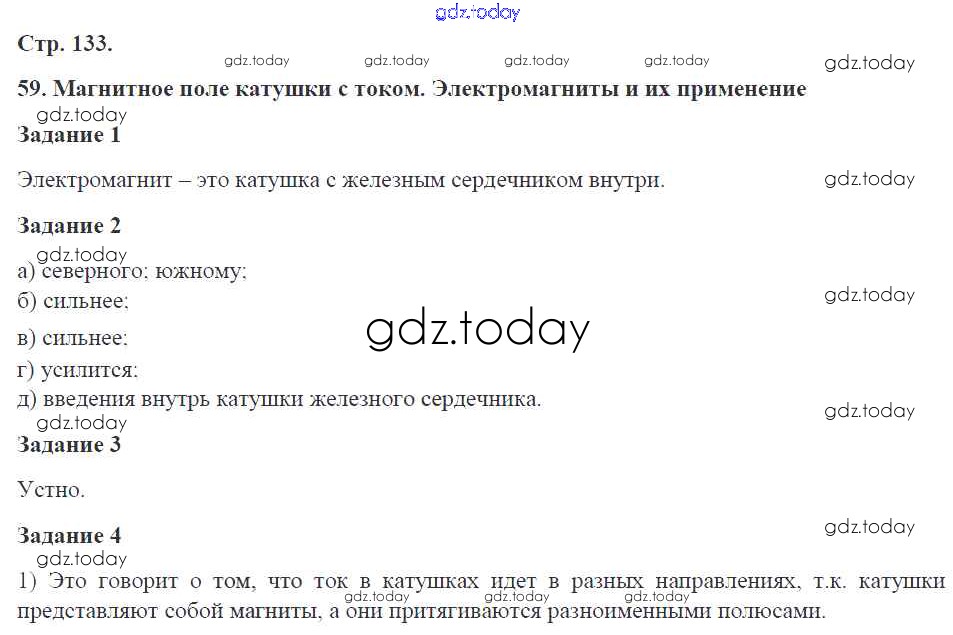 Стр. 133.

59. Магнитное поле катушки с током. Электромагниты и их применение

Задание 1

Электромагнит – это катушка с железным сердечником внутри.

Задание 2

а) северного; южному;

б) сильнее;

в) сильнее;

г) усилится;

д) введения внутрь катушки железного сердечника.

Задание 3

Устно.

Задание 4

1) Это говорит о том, что ток в катушках идет в разных направлениях, т.к. катушки представляют собой магниты, а они притягиваются разноименными полюсами.

gdz.today